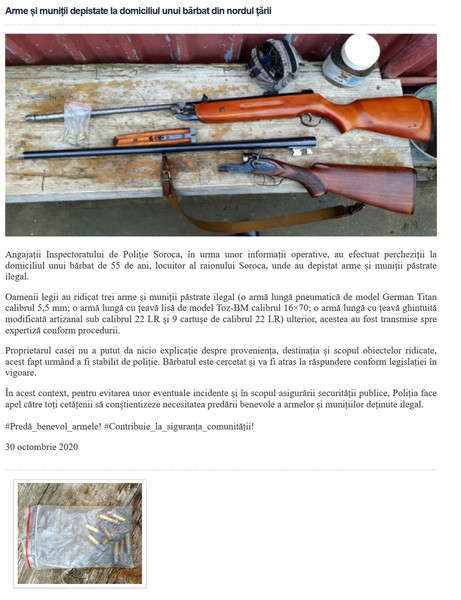 Arme și muniții depistate la domiciliul unui bărbat din nordul țării

Angajații Inspectoratului de Poliție Soroca, în urma unor informații operative, au efectuat percheziții la domiciliul unui bărbat de 55 de ani, locuitor al raionului Soroca, unde au depistat arme și muniții păstrate ilegal.

Oamenii legii au ridicat trei arme și muniții păstrate ilegal (o armă lungă pneumatică de model German Titan calibrul 5,5 mm; o armă lungă cu țeavă lisă de model Toz-BM calibrul 16×70; o armă lungă cu țeavă ghintuită modificată artizanal sub calibrul 22 LR și 9 cartușe de calibrul 22 LR) ulterior, acestea au fost transmise spre expertiză conform procedurii.

Proprietarul casei nu a putut da nicio explicație despre proveniența, destinația și scopul obiectelor ridicate, acest fapt urmând a fi stabilit de poliție. Bărbatul este cercetat și va fi atras la răspundere conform legislației în vigoare.

În acest context, pentru evitarea unor eventuale incidente și în scopul asigurării securității publice, Poliția face apel către toți cetățenii să conștientizeze necesitatea predării benevole a armelor și munițiilor deținute ilegal.

#Predă_benevol_armele! #Contribuie_la_siguranța_comunității!

30 octombrie 2020